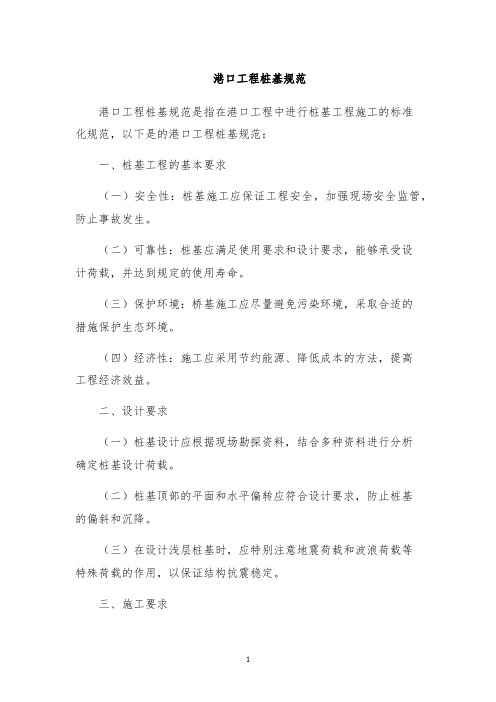 港口工程桩基规范

港口工程桩基规范是指在港口工程中进行桩基工程施工的标准化规范，以下是的港口工程桩基规范：

一、桩基工程的基本要求

（一）安全性：桩基施工应保证工程安全，加强现场安全监管，防止事故发生。

（二）可靠性：桩基应满足使用要求和设计要求，能够承受设计荷载，并达到规定的使用寿命。

（三）保护环境：桥基施工应尽量避免污染环境，采取合适的措施保护生态环境。

（四）经济性：施工应采用节约能源、降低成本的方法，提高工程经济效益。

二、设计要求

（一）桩基设计应根据现场勘探资料，结合多种资料进行分析确定桩基设计荷载。

（二）桩基顶部的平面和水平偏转应符合设计要求，防止桩基的偏斜和沉降。

（三）在设计浅层桩基时，应特别注意地震荷载和波浪荷载等特殊荷载的作用，以保证结构抗震稳定。

三、施工要求

1